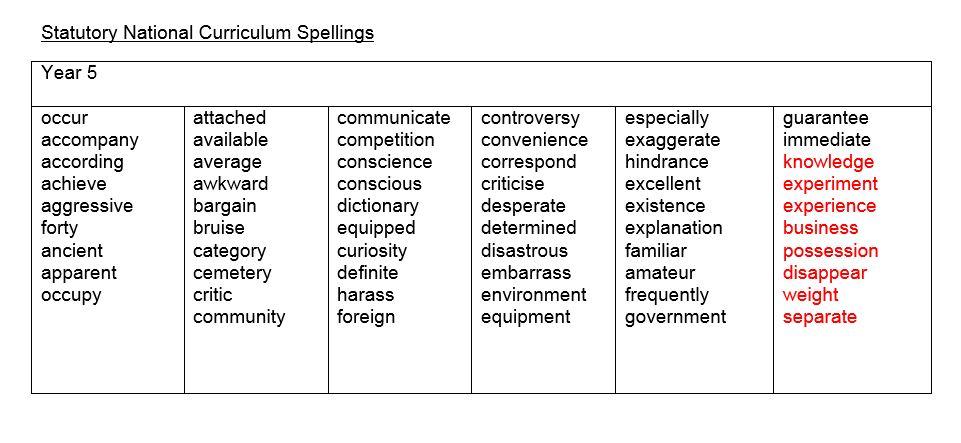 Statutory National Curriculum Spellings

| Year 5 | | | | | |
|---|---|---|---|---|---|
| occur accompany according achieve aggressive forty ancient apparent occupy | attached available average awkward bargain bruise category cemetery critic community | communicate competition conscience conscious dictionary equipped curiosity definite harass foreign | controversy convenience correspond criticise desperate determined disastrous embarrass environment equipment | especially exaggerate hindrance excellent existence explanation familiar amateur frequently government | guarantee immediate knowledge experiment experience business possession disappear weight separate |